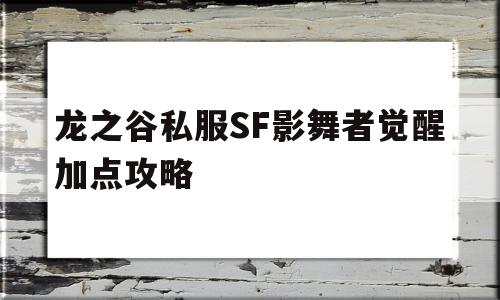 龙之谷私服SF影舞者觉醒加点攻略